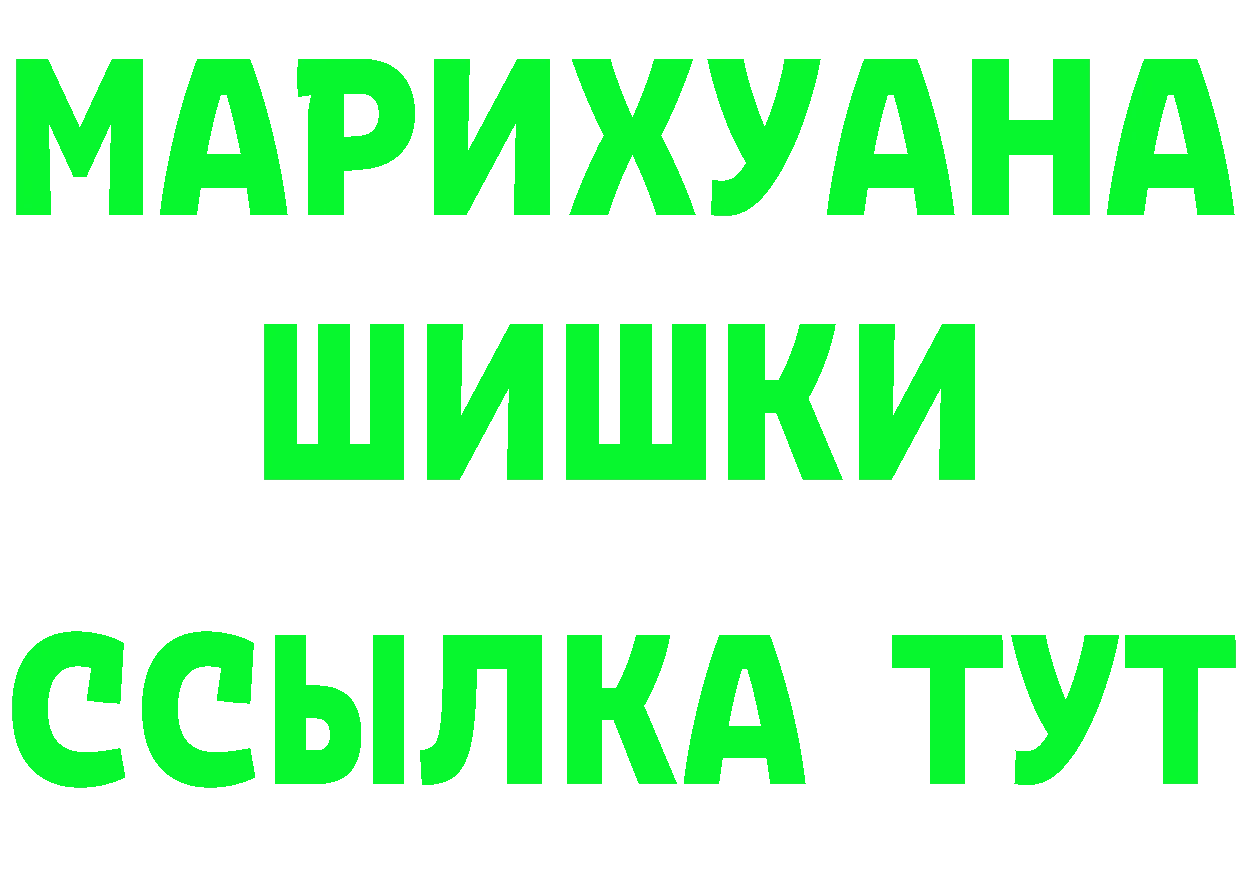 МАРИХУАНА
ШИШКИ
ССЫЛКА ТУТ